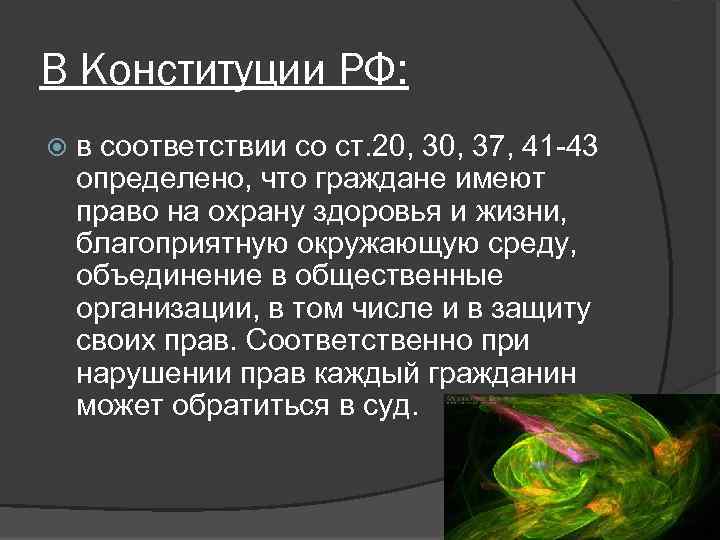 В Конституции РФ:

в соответствии со ст.20, 30, 37, 41-43 определено, что граждане имеют право на охрану здоровья и жизни, благоприятную окружающую среду, объединение в общественные организации, в том числе и в защиту своих прав. Соответственно при нарушении прав каждый гражданин может обратиться в суд.